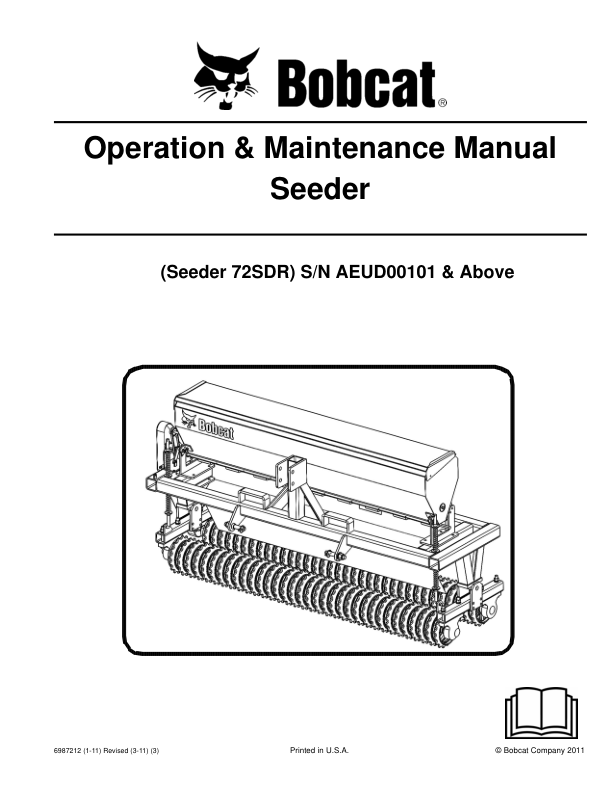 Bobcat®

Operation & Maintenance Manual
Seeder

(Seeder 72SDR) S/N AEUD00101 & Above

Bobcat

6987212 (1-11) Revised (3-11) (3)

Printed in U.S.A.

© Bobcat Company 2011